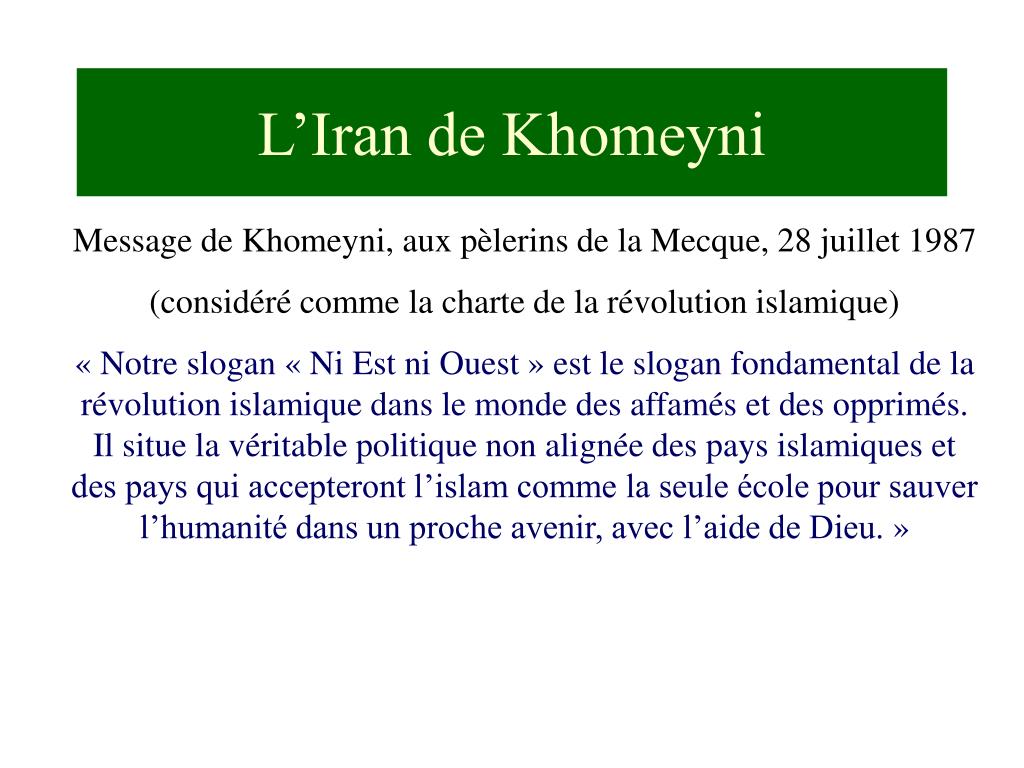 L’Iran de Khomeyni

Message de Khomeyni, aux pèlerins de la Mecque, 28 juillet 1987

(considéré comme la charte de la révolution islamique)

« Notre slogan « Ni Est ni Ouest » est le slogan fondamental de la révolution islamique dans le monde des affamés et des opprimés. Il situe la véritable politique non alignée des pays islamiques et des pays qui accepteront l’islam comme la seule école pour sauver l’humanité dans un proche avenir, avec l’aide de Dieu. »